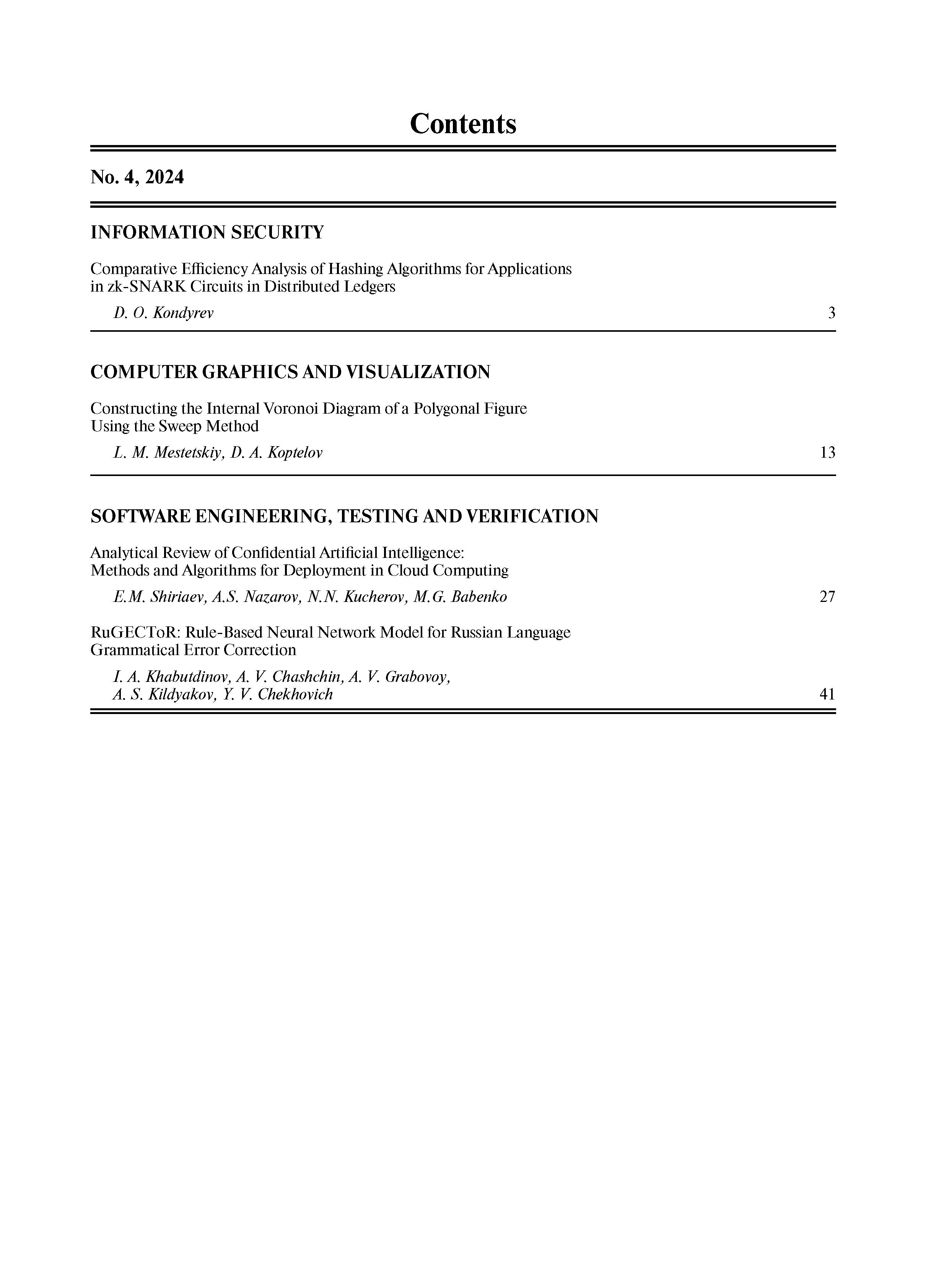 Contents

No. 4, 2024

INFORMATION SECURITY

Comparative Efficiency Analysis of Hashing Algorithms for Applications in zk-SNARK Circuits in Distributed Ledgers

D. O. Kondyrev 3

COMPUTER GRAPHICS AND VISUALIZATION

Constructing the Internal Voronoi Diagram of a Polygonal Figure Using the Sweep Method

L. M. Mestetskiy, D. A. Koptelov 13

SOFTWARE ENGINEERING, TESTING AND VERIFICATION

Analytical Review of Confidential Artificial Intelligence: Methods and Algorithms for Deployment in Cloud Computing

E.M. Shiriaev, A.S. Nazarov, N.N. Kucherov, M.G. Babenko 27

RuGECToR: Rule-Based Neural Network Model for Russian Language Grammatical Error Correction

I. A. Khabutdinov, A. V. Chashchin, A. V. Grabovoy, A. S. Kildyakov, Y. V. Chekhovich 41